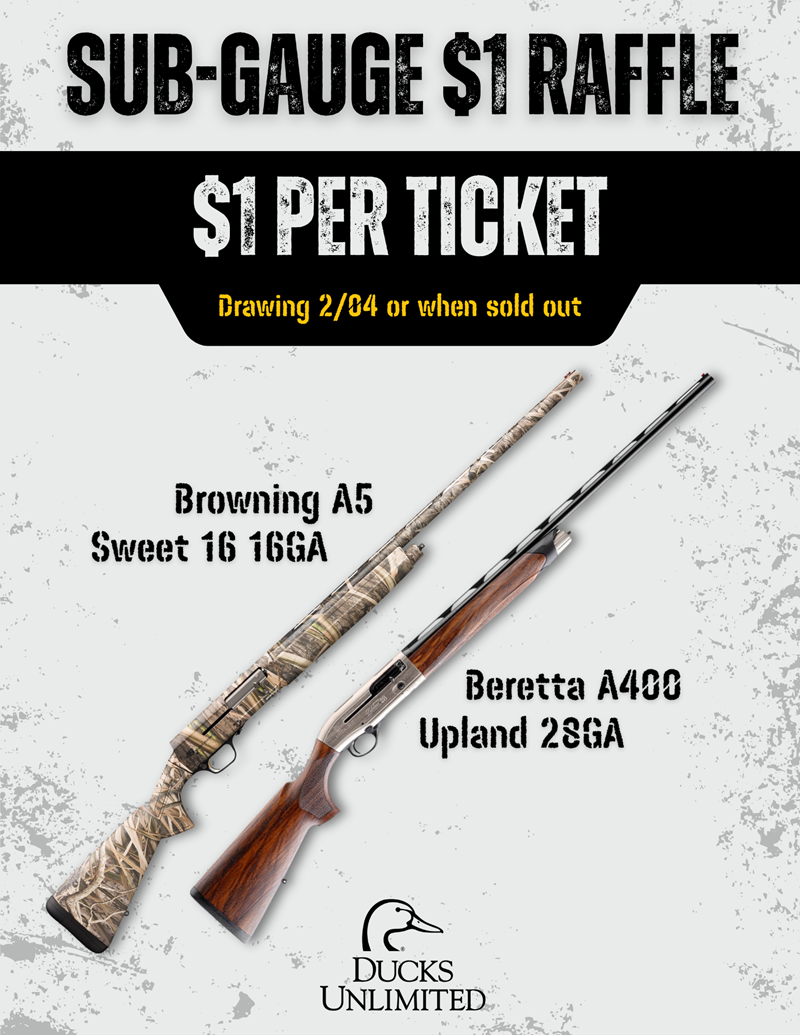 SUB-GAUGE $1 RAFFLE

$1 PER TICKET

Drawing 2/04 or when sold out

Browning A5
Sweet 16 16GA

Beretta A400
Upland 28GA

DUCKS
UNLIMITED